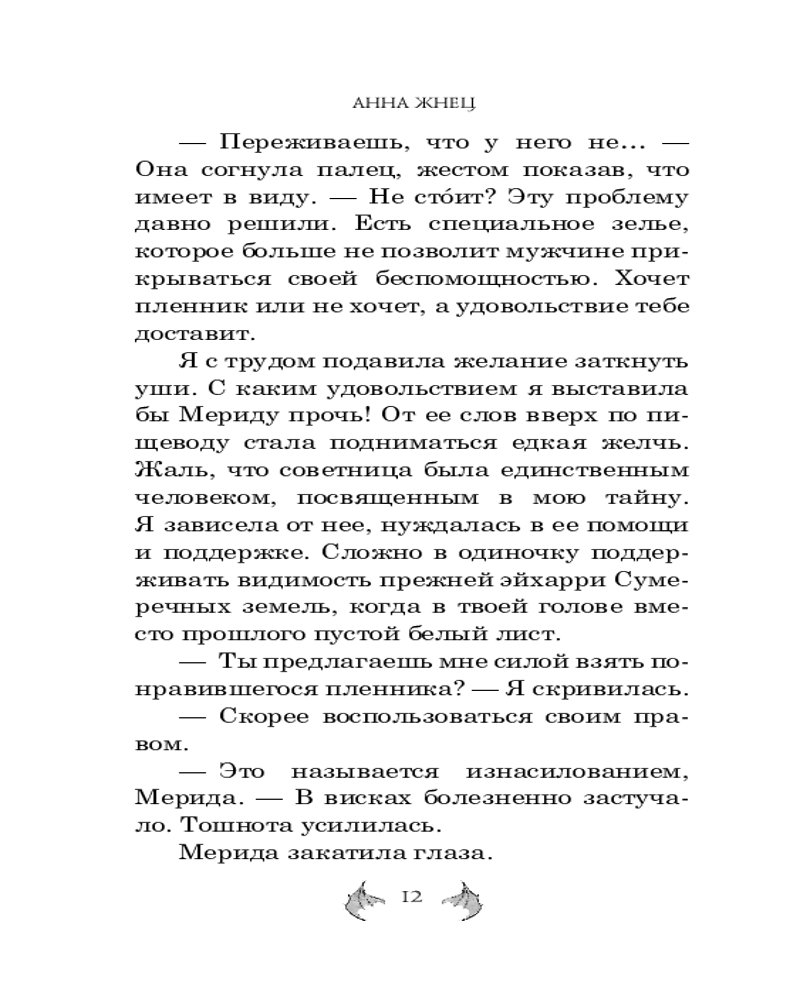 АННА ЖНЕЦ

— Переживаешь, что у него не... — Она согнула палец, жестом показав, что имеет в виду. — Не сто́ит? Эту проблему давно решили. Есть специальное зелье, которое больше не позволит мужчине прикрываться своей беспомощностью. Хочет пленник или не хочет, а удовольствие тебе доставит.

Я с трудом подавила желание заткнуть уши. С каким удовольствием я выставила бы Мериду прочь! От ее слов вверх по пищеводу стала подниматься едкая желчь. Жаль, что советница была единственным человеком, посвященным в мою тайну. Я зависела от нее, нуждалась в ее помощи и поддержке. Сложно в одиночку поддерживать видимость прежней эйхарри Сумеречных земель, когда в твоей голове вместо прошлого пустой белый лист.

— Ты предлагаешь мне силой взять понравившегося пленника? — Я скривилась.

— Скорее воспользоваться своим правом.

— Это называется изнасилованием, Мерида. — В висках болезненно застучало. Тошнота усилилась.

Мерида закатила глаза.

12